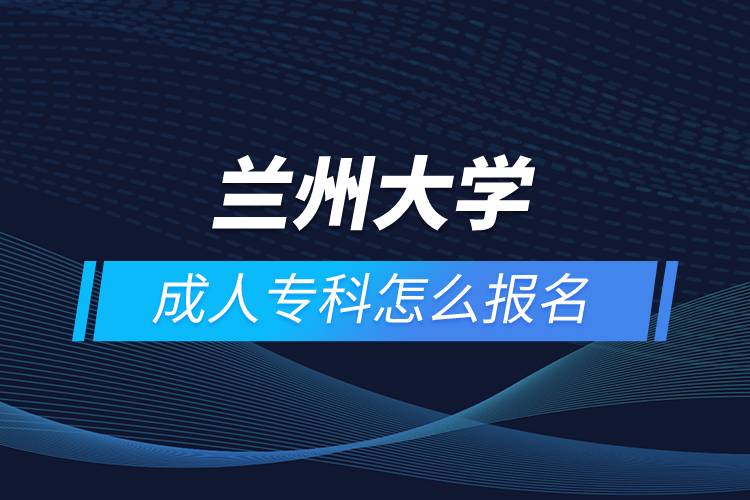 兰州大学

成人专科怎么报名